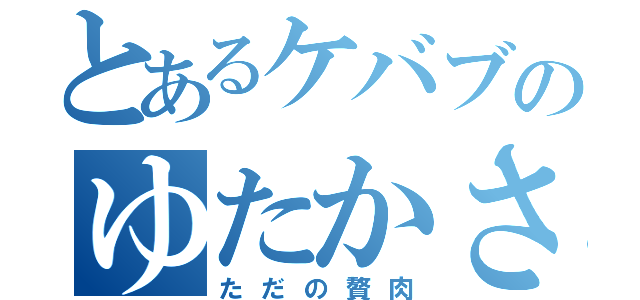 とあるケバブの
ゆたかさ
ただの贅肉